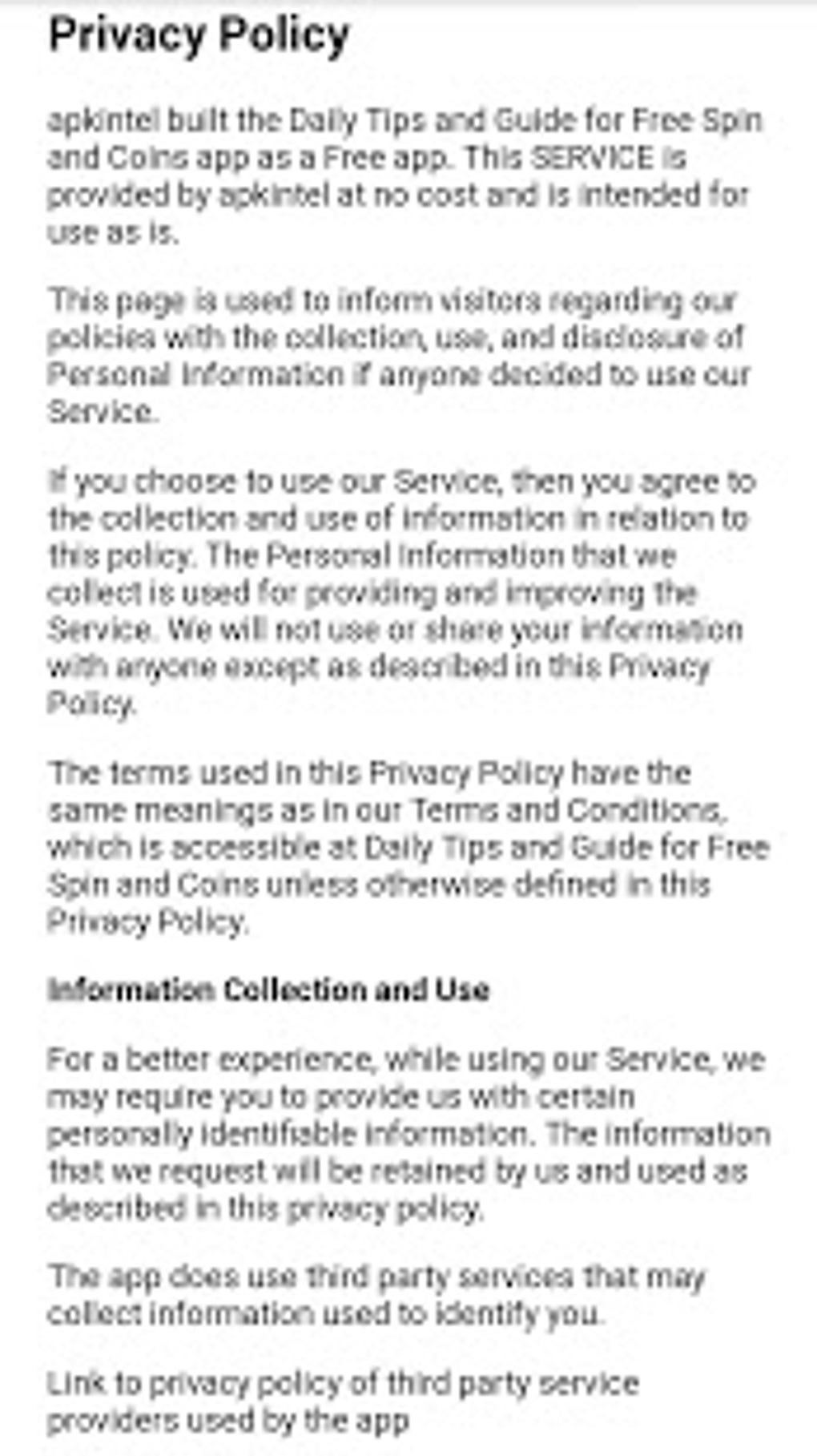 Privacy Policy

apkintel built the Daily Tips and Guide for Free Spin and Coins app as a Free app. This SERVICE is provided by apkintel at no cost and is intended for use as is.

This page is used to inform visitors regarding our policies with the collection, use, and disclosure of Personal Information if anyone decided to use our Service.

If you choose to use our Service, then you agree to the collection and use of information in relation to this policy. The Personal Information that we collect is used for providing and improving the Service. We will not use or share your information with anyone except as described in this Privacy Policy.

The terms used in this Privacy Policy have the same meanings as in our Terms and Conditions, which is accessible at Daily Tips and Guide for Free Spin and Coins unless otherwise defined in this Privacy Policy.

Information Collection and Use

For a better experience, while using our Service, we may require you to provide us with certain personally identifiable information. The information that we request will be retained by us and used as described in this privacy policy.

The app does use third party services that may collect information used to identify you.

Link to privacy policy of third party service providers used by the app